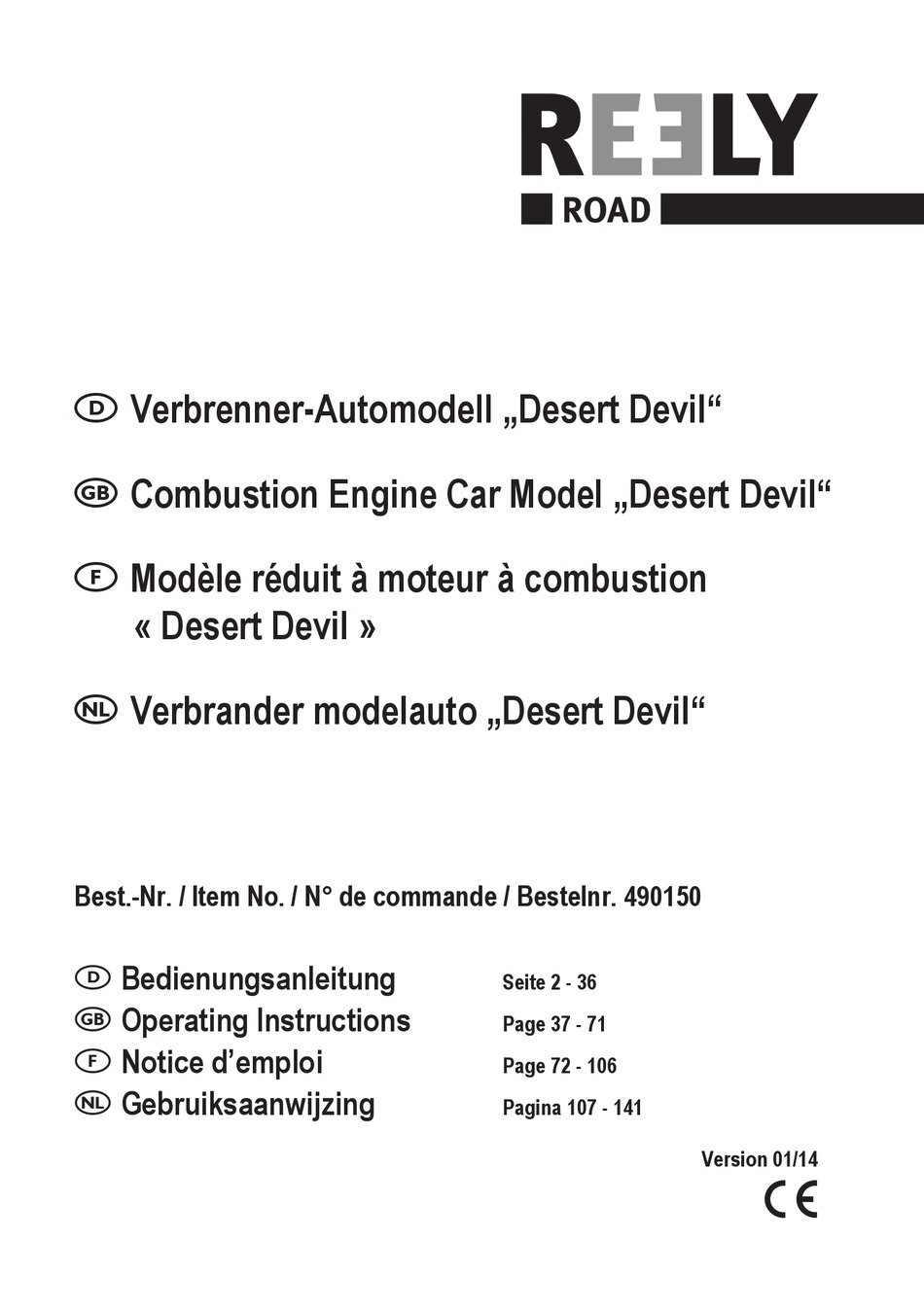 REELY
ROAD

D Verbrenner-Automodell „Desert Devil“

GB Combustion Engine Car Model „Desert Devil“

F Modèle réduit à moteur à combustion « Desert Devil »

NL Verbrander modelauto „Desert Devil“

Best.-Nr. / Item No. / N° de commande / Bestelnr. 490150

D Bedienungsanleitung Seite 2 - 36
GB Operating Instructions Page 37 - 71
F Notice d’emploi Page 72 - 106
NL Gebruiksaanwijzing Pagina 107 - 141

Version 01/14

CE